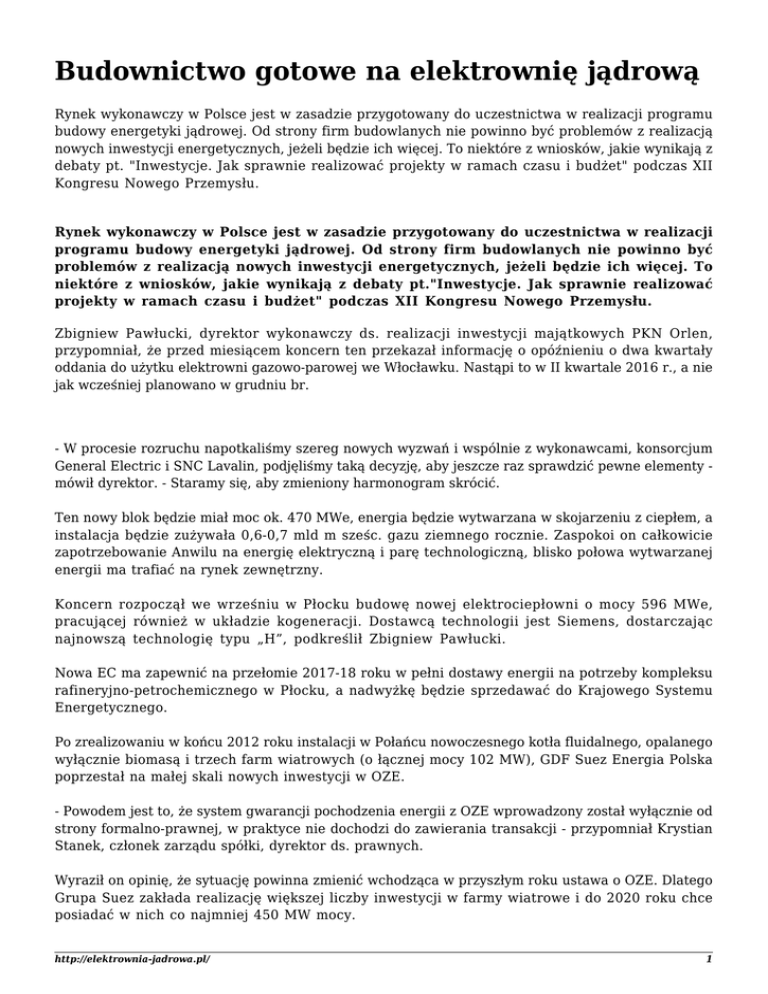 Budownictwo gotowe na elektrownię jądrową

Rynek wykonawczy w Polsce jest w zasadzie przygotowany do uczestnictwa w realizacji programu budowy energetyki jądrowej. Od strony firm budowlanych nie powinno być problemów z realizacją nowych inwestycji energetycznych, jeżeli będzie ich więcej. To niektóre z wniosków, jakie wynikają z debaty pt. "Inwestycje. Jak sprawnie realizować projekty w ramach czasu i budżet" podczas XII Kongresu Nowego Przemysłu.

Rynek wykonawczy w Polsce jest w zasadzie przygotowany do uczestnictwa w realizacji programu budowy energetyki jądrowej. Od strony firm budowlanych nie powinno być problemów z realizacją nowych inwestycji energetycznych, jeżeli będzie ich więcej. To niektóre z wniosków, jakie wynikają z debaty pt."Inwestycje. Jak sprawnie realizować projekty w ramach czasu i budżet" podczas XII Kongresu Nowego Przemysłu.

Zbigniew Pawłucki, dyrektor wykonawczy ds. realizacji inwestycji majątkowych PKN Orlen, przypomniał, że przed miesiącem koncern ten przekazał informację o opóźnieniu o dwa kwartały oddania do użytku elektrowni gazowo-parowej we Włocławku. Nastąpi to w II kwartale 2016 r., a nie jak wcześniej planowano w grudniu br.

- W procesie rozruchu napotkaliśmy szereg nowych wyzwań i wspólnie z wykonawcami, konsorcjum General Electric i SNC Lavalin, podjęliśmy taką decyzję, aby jeszcze raz sprawdzić pewne elementy - mówił dyrektor. - Staramy się, aby zmieniony harmonogram skrócić.

Ten nowy blok będzie miał moc ok. 470 MWe, energia będzie wytwarzana w skojarzeniu z ciepłem, a instalacja będzie zużywała 0,6-0,7 mld m sześc. gazu ziemnego rocznie. Zaspokoi on całkowicie zapotrzebowanie Anwilu na energię elektryczną i parę technologiczną, blisko połowa wytwarzanej energii ma trafiać na rynek zewnętrzny.

Koncern rozpoczął we wrześniu w Płocku budowę nowej elektrociepłowni o mocy 596 MWe, pracującej również w układzie kogeneracji. Dostawcą technologii jest Siemens, dostarczając najnowszą technologię typu „H”, podkreślił Zbigniew Pawłucki.

Nowa EC ma zapewnić na przełomie 2017-18 roku w pełni dostawy energii na potrzeby kompleksu rafineryjno-petrochemicznego w Płocku, a nadwyżkę będzie sprzedawać do Krajowego Systemu Energetycznego.

Po zrealizowaniu w końcu 2012 roku instalacji w Połańcu nowoczesnego kotła fluidalnego, opalanego wyłącznie biomasą i trzech farm wiatrowych (o łącznej mocy 102 MW), GDF Suez Energia Polska poprzestał na małej skali nowych inwestycji w OZE.

- Powodem jest to, że system gwarancji pochodzenia energii z OZE wprowadzony został wyłącznie od strony formalno-prawnej, w praktyce nie dochodzi do zawierania transakcji - przypomniał Krystian Stanek, członek zarządu spółki, dyrektor ds. prawnych.

Wyraził on opinię, że sytuację powinna zmienić wchodząca w przyszłym roku ustawa o OZE. Dlatego Grupa Suez zakłada realizację większej liczby inwestycji w farmy wiatrowe i do 2020 roku chce posiadać w nich co najmniej 450 MW mocy.

http://elektrownia-jadrowa.pl/ 1